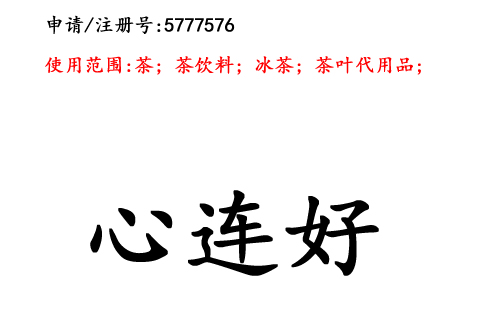 申请/注册号:5777576

使用范围:茶;茶饮料;冰茶;茶叶代用品;

心连好